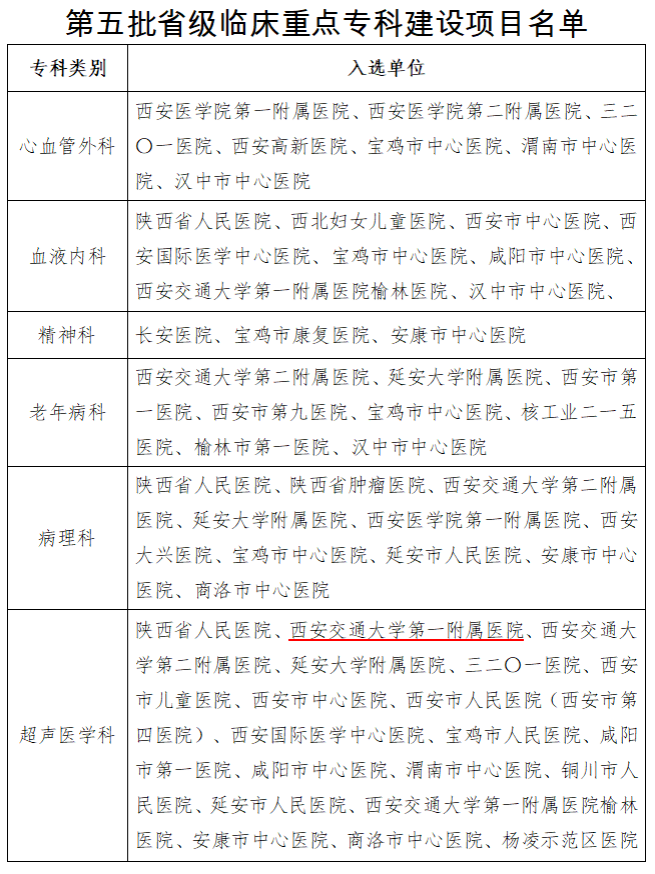 第五批省级临床重点专科建设项目名单

| 专科类别 | 入选单位 |
|---|---|
| 心血管外科 | 西安医学院第一附属医院、西安医学院第二附属医院、三二〇一医院、西安高新医院、宝鸡市中心医院、渭南市中心医院、汉中市中心医院 |
| 血液内科 | 陕西省人民医院、西北妇女儿童医院、西安市中心医院、西安国际医学中心医院、宝鸡市中心医院、咸阳市中心医院、西安交通大学第一附属医院榆林医院、汉中市中心医院、 |
| 精神科 | 长安医院、宝鸡市康复医院、安康市中心医院 |
| 老年病科 | 西安交通大学第二附属医院、延安大学附属医院、西安市第一医院、西安市第九医院、宝鸡市中心医院、核工业二一五医院、榆林市第一医院、汉中市中心医院 |
| 病理科 | 陕西省人民医院、陕西省肿瘤医院、西安交通大学第二附属医院、延安大学附属医院、西安医学院第一附属医院、西安大兴医院、宝鸡市中心医院、延安市人民医院、安康市中心医院、商洛市中心医院 |
| 超声医学科 | 陕西省人民医院、西安交通大学第一附属医院、西安交通大学第二附属医院、延安大学附属医院、三二〇一医院、西安市儿童医院、西安市中心医院、西安市人民医院（西安市第四医院）、西安国际医学中心医院、宝鸡市人民医院、咸阳市第一医院、咸阳市中心医院、渭南市中心医院、铜川市人民医院、延安市人民医院、西安交通大学第一附属医院榆林医院、安康市中心医院、商洛市中心医院、杨凌示范区医院 |